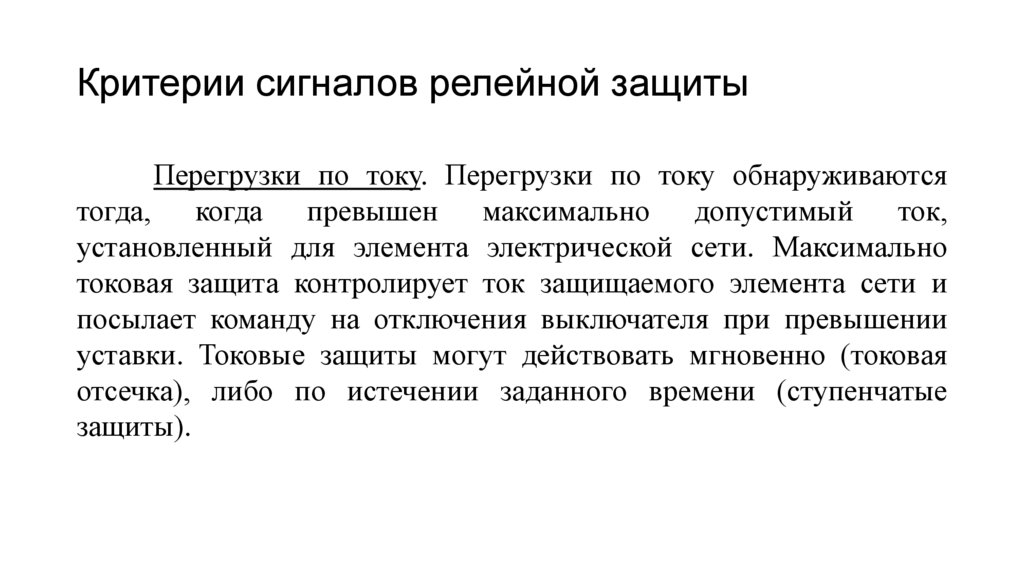 Критерии сигналов релейной защиты

Перегрузки по току. Перегрузки по току обнаруживаются тогда, когда превышен максимально допустимый ток, установленный для элемента электрической сети. Максимально токовая защита контролирует ток защищаемого элемента сети и посылает команду на отключения выключателя при превышении уставки. Токовые защиты могут действовать мгновенно (токовая отсечка), либо по истечении заданного времени (ступенчатые защиты).